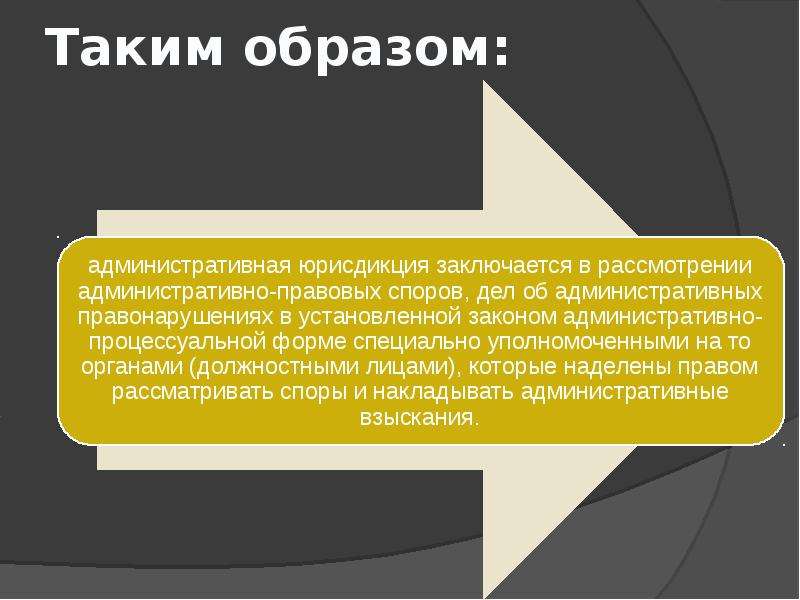 Таким образом:

административная юрисдикция заключается в рассмотрении административно-правовых споров, дел об административных правонарушениях в установленной законом административно-процессуальной форме специально уполномоченными на то органами (должностными лицами), которые наделены правом рассматривать споры и накладывать административные взыскания.